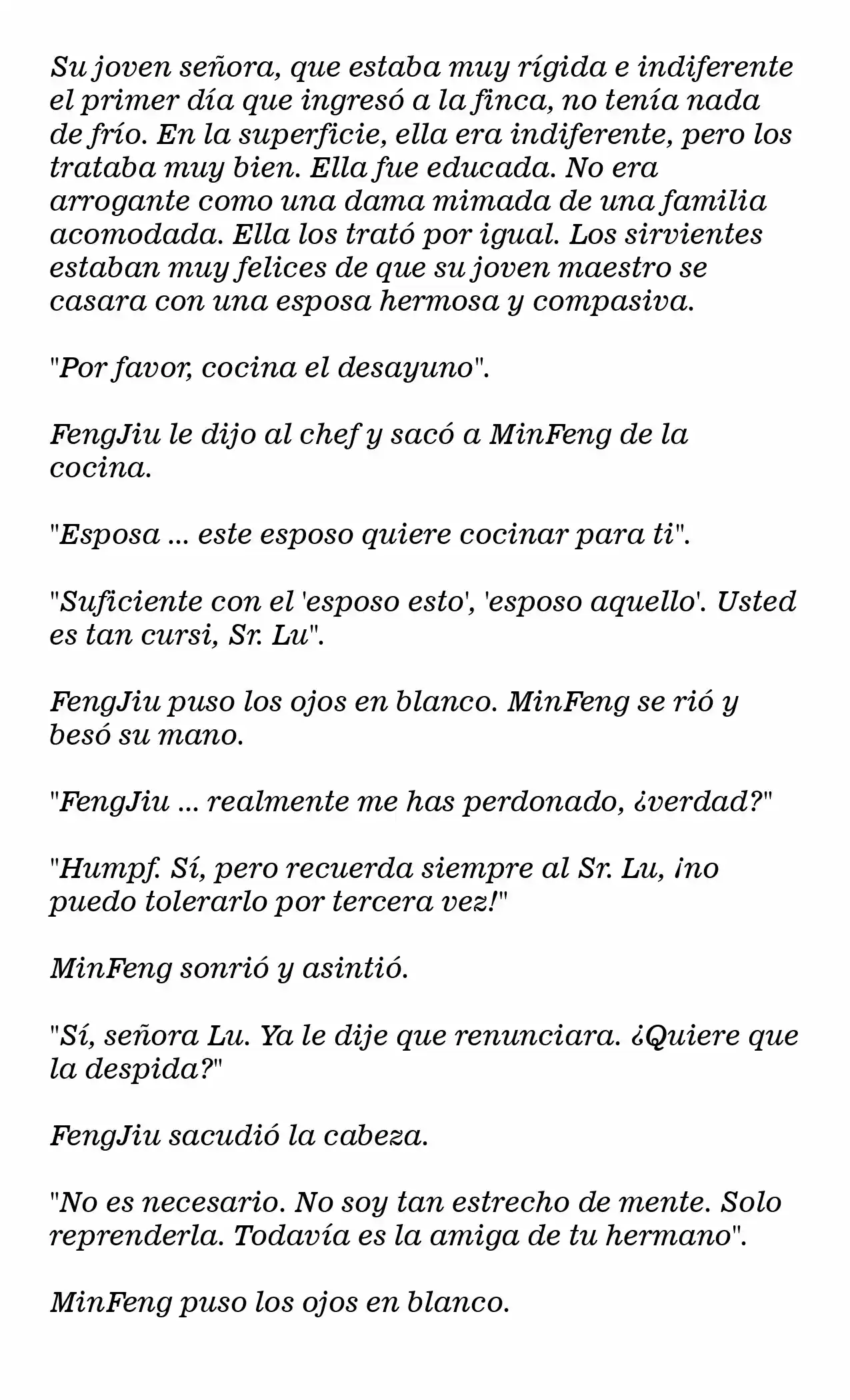 Su joven señora, que estaba muy rígida e indiferente el primer día que ingresó a la finca, no tenía nada de frío. En la superficie, ella era indiferente, pero los trataba muy bien. Ella fue educada. No era arrogante como una dama mimada de una familia acomodada. Ella los trató por igual. Los sirvientes estaban muy felices de que su joven maestro se casara con una esposa hermosa y compasiva.

"Por favor, cocina el desayuno".

FengJiu le dijo al chef y sacó a MinFeng de la cocina.

"Esposa ... este esposo quiere cocinar para ti".

"Suficiente con el 'esposo esto', 'esposo aquello'. Usted es tan cursi, Sr. Lu".

FengJiu puso los ojos en blanco. MinFeng se rió y besó su mano.

"FengJiu ... realmente me has perdonado, ¿verdad?"

"Humpf. Sí, pero recuerda siempre al Sr. Lu, ¡no puedo tolerarlo por tercera vez!"

MinFeng sonrió y asintió.

"Sí, señora Lu. Ya le dije que renunciara. ¿Quiere que la despida?"

FengJiu sacudió la cabeza.

"No es necesario. No soy tan estrecho de mente. Solo reprenderla. Todavía es la amiga de tu hermano".

MinFeng puso los ojos en blanco.